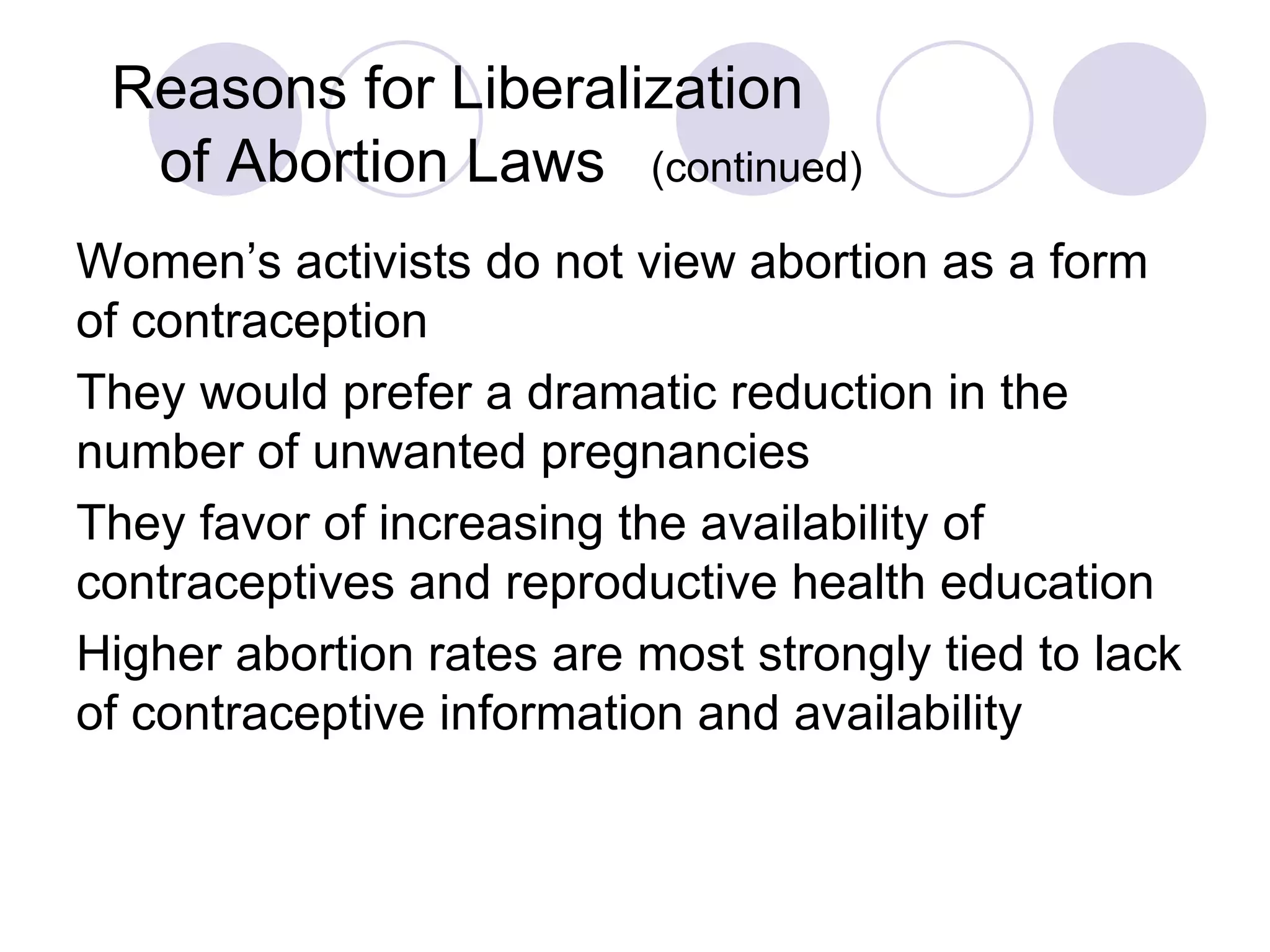 Reasons for Liberalization of Abortion Laws (continued)

Women’s activists do not view abortion as a form of contraception

They would prefer a dramatic reduction in the number of unwanted pregnancies

They favor of increasing the availability of contraceptives and reproductive health education

Higher abortion rates are most strongly tied to lack of contraceptive information and availability